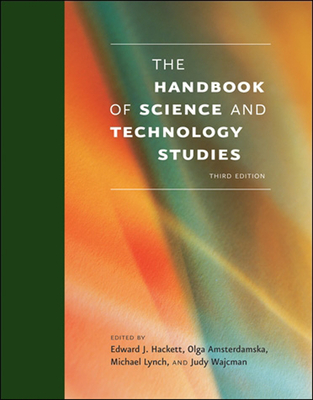 THE HANDBOOK OF SCIENCE AND TECHNOLOGY STUDIES

THIRD EDITION

EDITED BY
Edward J. Hackett, Olga Amsterdamska, Michael Lynch, AND Judy Wajcman